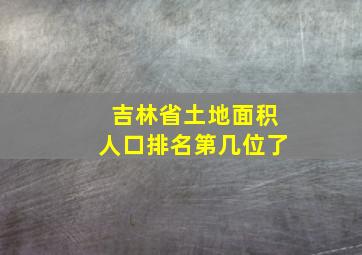 吉林省土地面积
人口排名第几位了